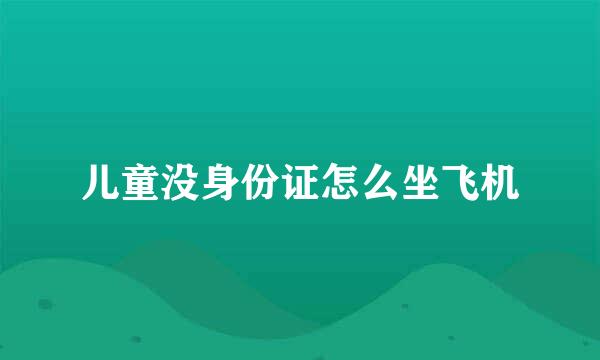 儿童没身份证怎么坐飞机